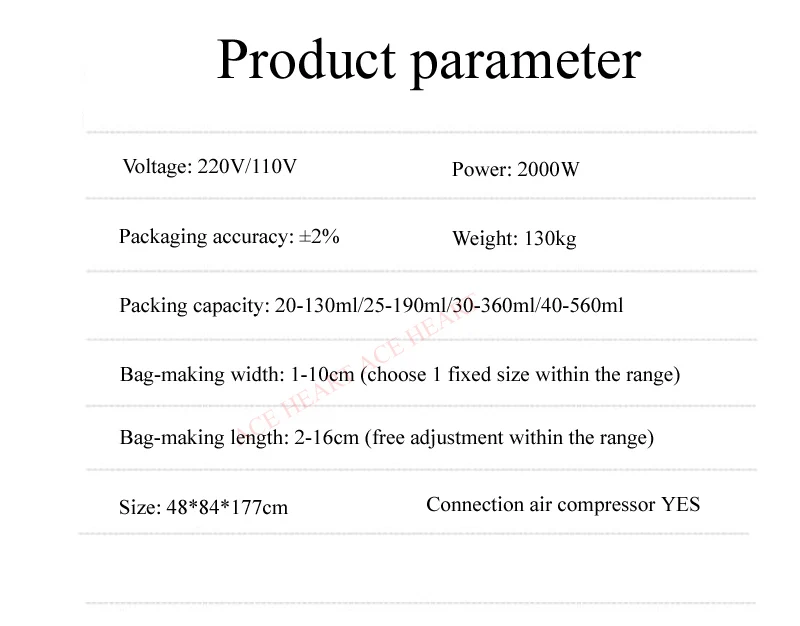 Product parameter

Voltage: 220V/110V

Power: 2000W

Packaging accuracy: ±2%

Weight: 130kg

Packing capacity: 20-130ml/25-190ml/30-360ml/40-560ml

Bag-making width: 1-10cm (choose 1 fixed size within the range)

Bag-making length: 2-16cm (free adjustment within the range)

Size: 48*84*177cm

Connection air compressor YES

ACE HEART ACE HEART